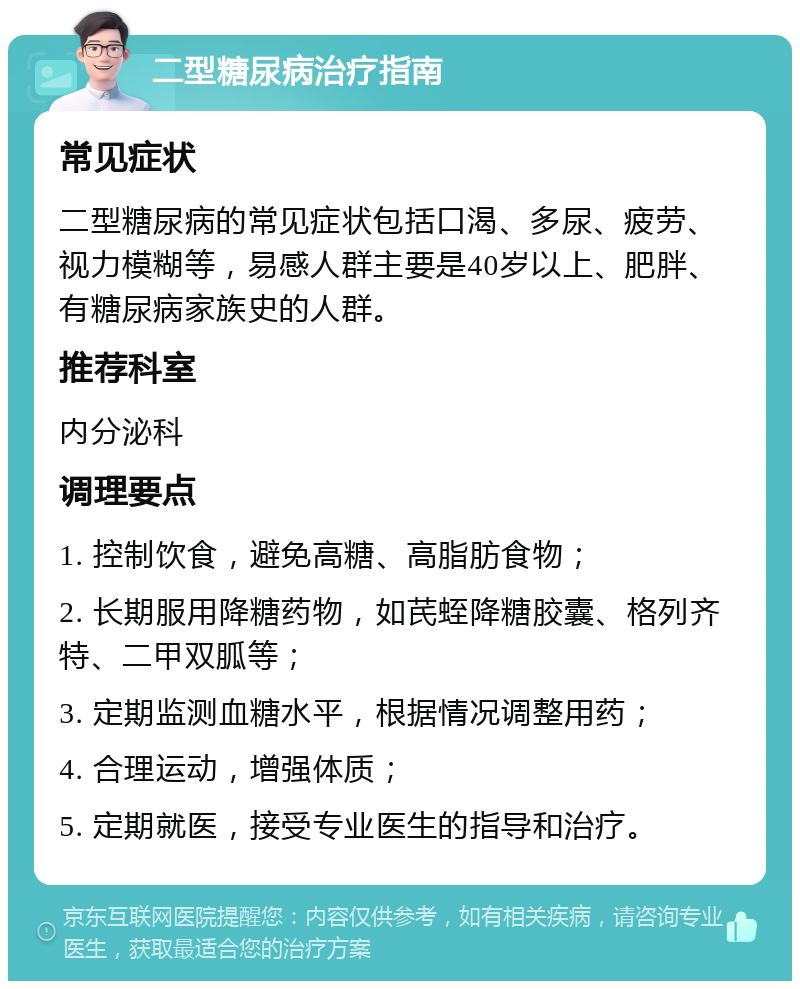 二型糖尿病治疗指南

常见症状

二型糖尿病的常见症状包括口渴、多尿、疲劳、视力模糊等，易感人群主要是40岁以上、肥胖、有糖尿病家族史的人群。

推荐科室

内分泌科

调理要点

1. 控制饮食，避免高糖、高脂肪食物；

2. 长期服用降糖药物，如芪蛭降糖胶囊、格列齐特、二甲双胍等；

3. 定期监测血糖水平，根据情况调整用药；

4. 合理运动，增强体质；

5. 定期就医，接受专业医生的指导和治疗。

京东互联网医院提醒您：内容仅供参考，如有相关疾病，请咨询专业医生，获取最适合您的治疗方案